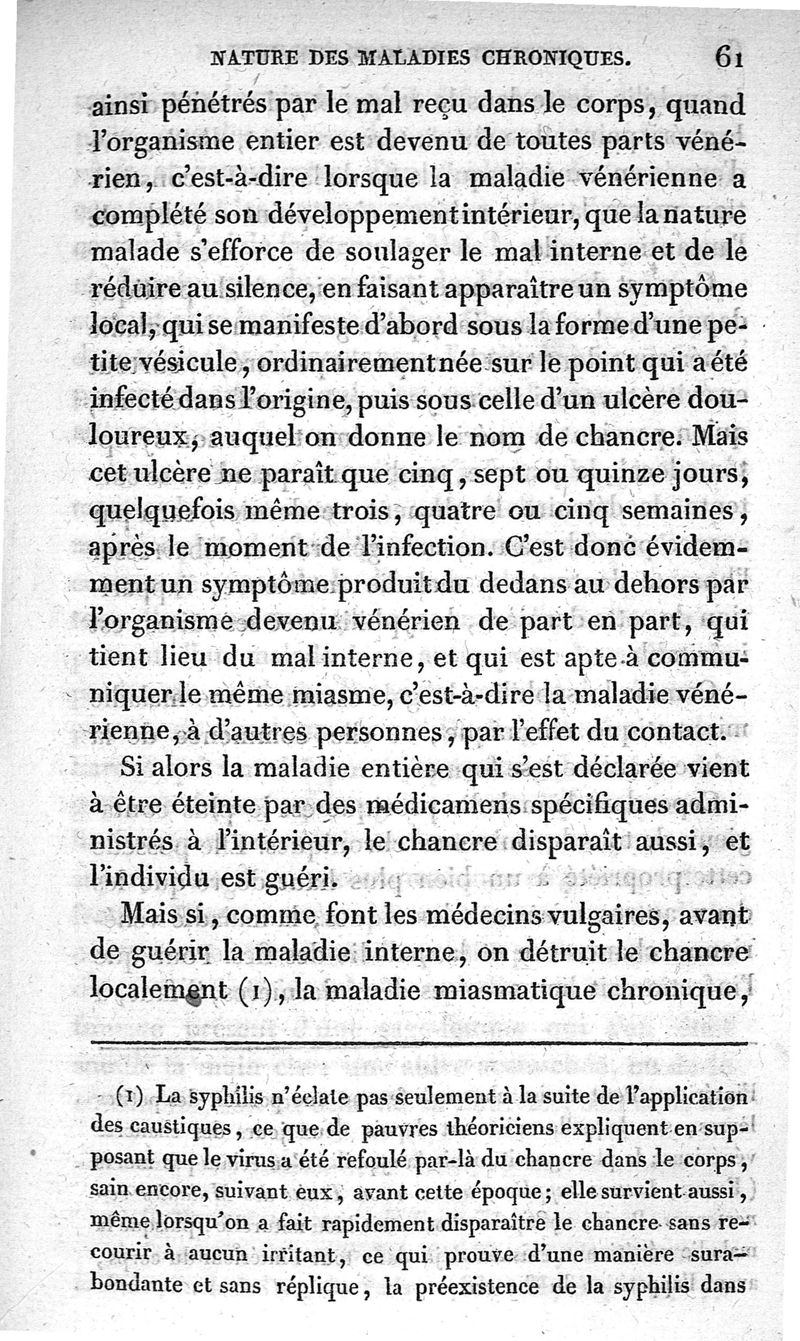 NATURE DES MALADIES CHRONIQUES. 61

ainsi pénétrés par le mal reçu dans le corps, quand l'organisme entier est devenu de toutes parts vénérien, c'est-à-dire lorsque la maladie vénérienne a complété son développement intérieur, que la nature malade s'efforce de soulager le mal interne et de le réduire au silence, en faisant apparaître un symptôme local, qui se manifeste d'abord sous la forme d'une petite vésicule, ordinairement née sur le point qui a été infecté dans l'origine, puis sous celle d'un ulcère douloureux, auquel on donne le nom de chancre. Mais cet ulcère ne paraît que cinq, sept ou quinze jours, quelquefois même trois, quatre ou cinq semaines, après le moment de l'infection. C'est donc évidemment un symptôme produit du dedans au dehors par l'organisme devenu vénérien de part en part, qui tient lieu du mal interne, et qui est apte à communiquer le même miasme, c'est-à-dire la maladie vénérienne, à d'autres personnes, par l'effet du contact.

Si alors la maladie entière qui s'est déclarée vient à être éteinte par des médicamens spécifiques administrés à l'intérieur, le chancre disparaît aussi, et l'individu est guéri.

Mais si, comme font les médecins vulgaires, avant de guérir la maladie interne, on détruit le chancre localement (1), la maladie miasmatique chronique,

(1) La syphilis n'éclate pas seulement à la suite de l'application des caustiques, ce que de pauvres théoriciens expliquent en supposant que le virus a été refoulé par-là du chancre dans le corps, sain encore, suivant eux, avant cette époque; elle survient aussi, même lorsqu'on a fait rapidement disparaître le chancre sans recourir à aucun irritant, ce qui prouve d'une manière surabondante et sans réplique, la préexistence de la syphilis dans